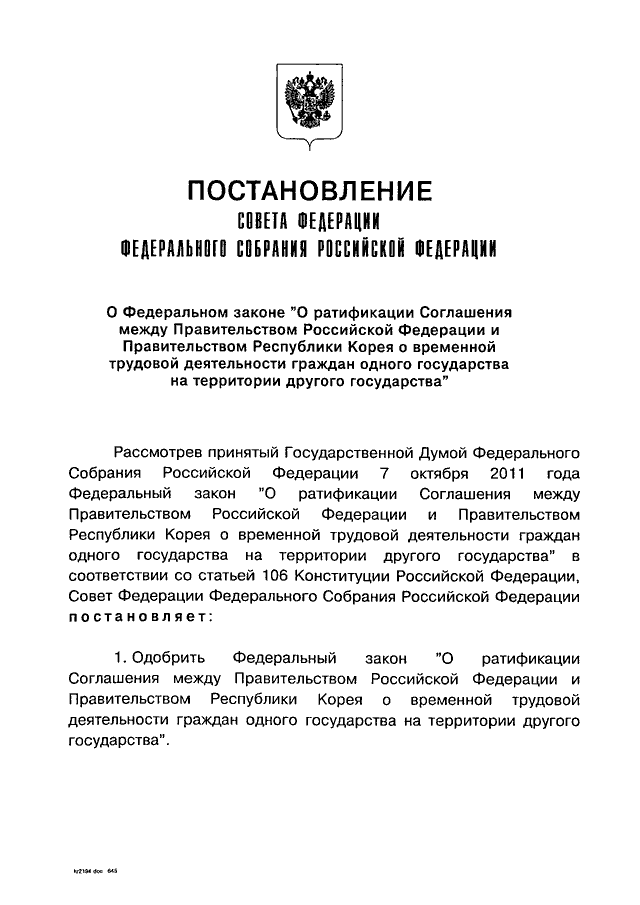 ПОСТАНОВЛЕНИЕ
СОВЕТА ФЕДЕРАЦИИ
ФЕДЕРАЛЬНОГО СОБРАНИЯ РОССИЙСКОЙ ФЕДЕРАЦИИ

О Федеральном законе "О ратификации Соглашения между Правительством Российской Федерации и Правительством Республики Корея о временной трудовой деятельности граждан одного государства на территории другого государства"

Рассмотрев принятый Государственной Думой Федерального Собрания Российской Федерации 7 октября 2011 года Федеральный закон "О ратификации Соглашения между Правительством Российской Федерации и Правительством Республики Корея о временной трудовой деятельности граждан одного государства на территории другого государства" в соответствии со статьей 106 Конституции Российской Федерации, Совет Федерации Федерального Собрания Российской Федерации постановляет:

1. Одобрить Федеральный закон "О ратификации Соглашения между Правительством Российской Федерации и Правительством Республики Корея о временной трудовой деятельности граждан одного государства на территории другого государства".

k/2194 doc 645